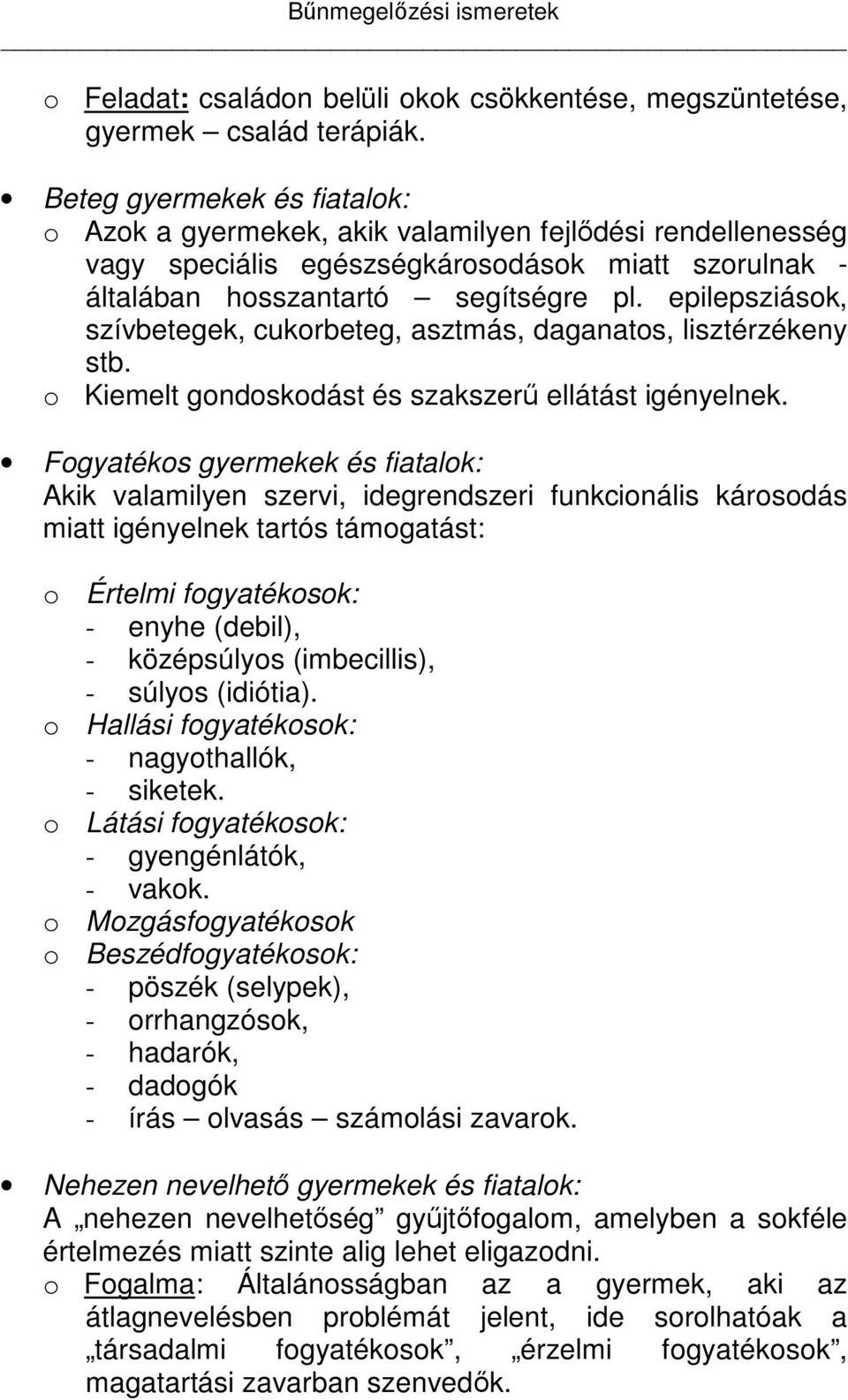 Bűnmegelőzési ismeretek

o Feladat: családon belüli okok csökkentése, megszüntetése, gyermek – család terápiák.

• Beteg gyermekek és fiatalok:
o Azok a gyermekek, akik valamilyen fejlődési rendellenesség vagy speciális egészségkárosodások miatt szorulnak - általában hosszantartó – segítségre pl. epilepsziások, szívbetegek, cukorbeteg, asztmás, daganatos, lisztérzékeny stb.
o Kiemelt gondoskodást és szakszerű ellátást igényelnek.

• Fogyatékos gyermekek és fiatalok:
Akik valamilyen szervi, idegrendszeri funkcionális károsodás miatt igényelnek tartós támogatást:

o Értelmi fogyatékosok:
- enyhe (debil),
- középsúlyos (imbecillis),
- súlyos (idiótia).
o Hallási fogyatékosok:
- nagyothallók,
- siketek.
o Látási fogyatékosok:
- gyengénlátók,
- vakok.
o Mozgásfogyatékosok
o Beszédfogyatékosok:
- pöszék (selypek),
- orrhangzósok,
- hadarók,
- dadogók
- írás – olvasás – számolási zavarok.

• Nehezen nevelhető gyermekek és fiatalok:
A „nehezen nevelhetőség” gyűjtőfogalom, amelyben a sokféle értelmezés miatt szinte alig lehet eligazodni.
o Fogalma: Általánosságban az a gyermek, aki az átlagnevelésben problémát jelent, ide sorolhatóak a „társadalmi fogyatékosok”, „érzelmi fogyatékosok”, magatartási zavarban szenvedők.